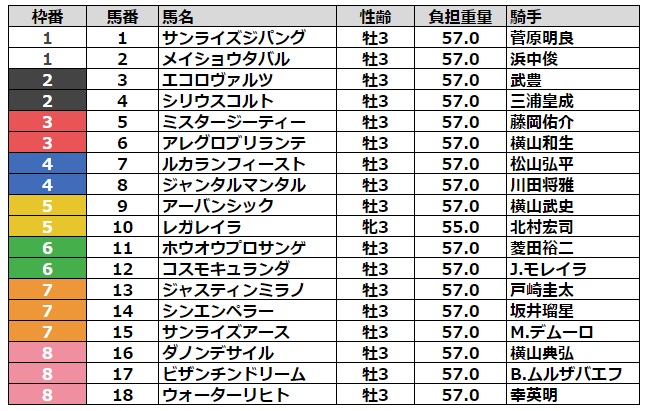 | 枠番 | 馬番 | 馬名 | 性齢 | 負担重量 | 騎手 |
|---|---|---|---|---|---|
| 1 | 1 | サンライズジパング | 牡3 | 57.0 | 菅原明良 |
| 1 | 2 | メイショウタバル | 牡3 | 57.0 | 浜中俊 |
| 2 | 3 | エコロヴァルツ | 牡3 | 57.0 | 武豊 |
| 2 | 4 | シリウスコルト | 牡3 | 57.0 | 三浦皇成 |
| 3 | 5 | ミスタージーティー | 牡3 | 57.0 | 藤岡佑介 |
| 3 | 6 | アレグロブリランテ | 牡3 | 57.0 | 横山和生 |
| 4 | 7 | ルカランフィースト | 牡3 | 57.0 | 松山弘平 |
| 4 | 8 | ジャンタルマンタル | 牡3 | 57.0 | 川田将雅 |
| 5 | 9 | アーバンシック | 牡3 | 57.0 | 横山武史 |
| 5 | 10 | レガレイラ | 牝3 | 55.0 | 北村宏司 |
| 6 | 11 | ホウオウプロサンゲ | 牡3 | 57.0 | 菱田裕二 |
| 6 | 12 | コスモキュランダ | 牡3 | 57.0 | J.モレイラ |
| 7 | 13 | ジャスティンミラノ | 牡3 | 57.0 | 戸崎圭太 |
| 7 | 14 | シンエンペラー | 牡3 | 57.0 | 坂井瑠星 |
| 7 | 15 | サンライズアース | 牡3 | 57.0 | M.デムーロ |
| 8 | 16 | ダノンデサイル | 牡3 | 57.0 | 横山典弘 |
| 8 | 17 | ビザンチンドリーム | 牡3 | 57.0 | B.ムルザバエフ |
| 8 | 18 | ウォーターリヒト | 牡3 | 57.0 | 幸英明 |